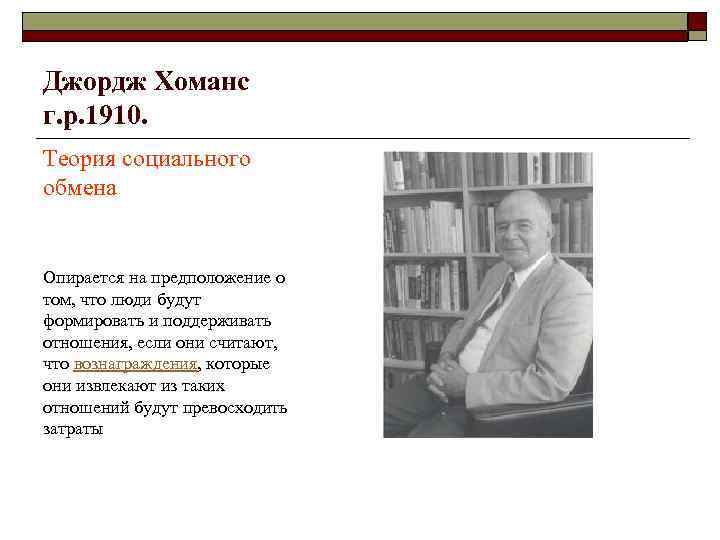 Джордж Хоманс
г.р.1910.

Теория социального обмена

Опирается на предположение о том, что люди будут формировать и поддерживать отношения, если они считают, что вознаграждения, которые они извлекают из таких отношений будут превосходить затраты